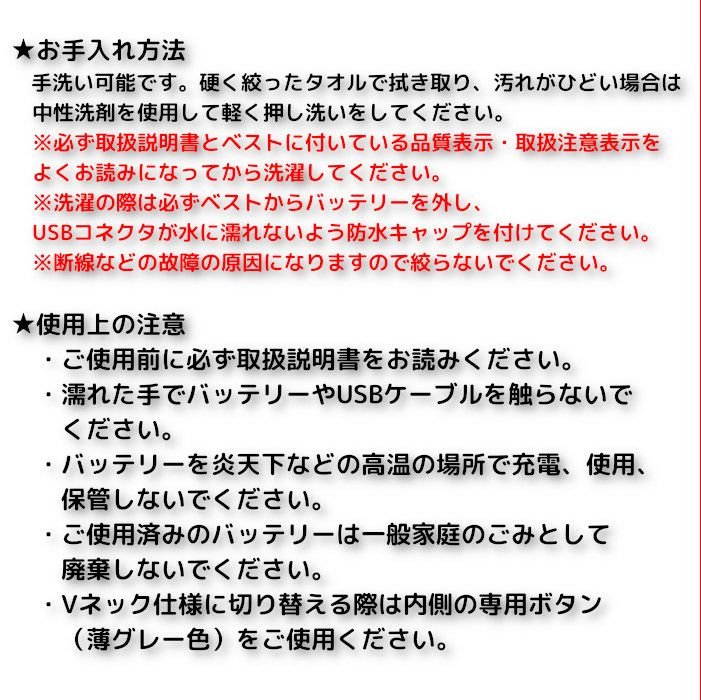 ★お手入れ方法
手洗い可能です。硬く絞ったタオルで拭き取り、汚れがひどい場合は中性洗剤を使用して軽く押し洗いをしてください。
※必ず取扱説明書とベストに付いている品質表示・取扱注意表示をよくお読みになってから洗濯してください。
※洗濯の際は必ずベストからバッテリーを外し、USBコネクタが水に濡れないよう防水キャップを付けてください。
※断線などの故障の原因になりますので絞らないでください。

★使用上の注意
・ご使用前に必ず取扱説明書をお読みください。
・濡れた手でバッテリーやUSBケーブルを触らないでください。
・バッテリーを炎天下などの高温の場所で充電、使用、保管しないでください。
・ご使用済みのバッテリーは一般家庭のごみとして廃棄しないでください。
・Vネック仕様に切り替える際は内側の専用ボタン（薄グレー色）をご使用ください。